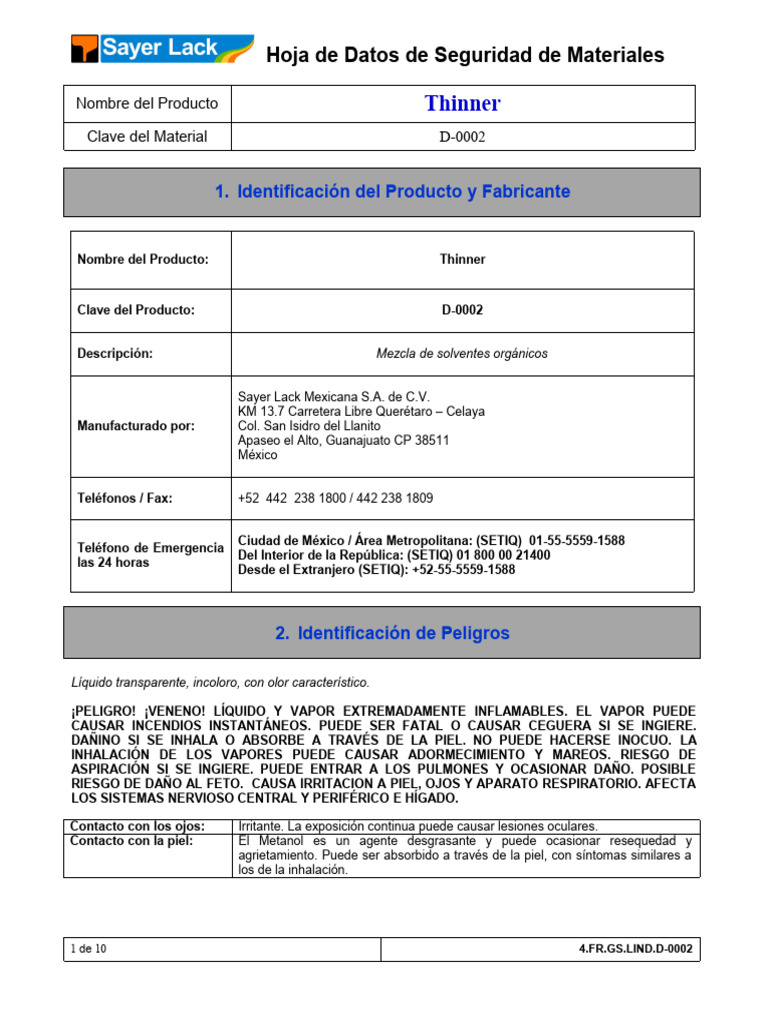 Sayer Lack

Hoja de Datos de Seguridad de Materiales

| Nombre del Producto | Thinner |
|---|---|
| Clave del Material | D-0002 |

1. Identificación del Producto y Fabricante

| Nombre del Producto: | Thinner |
|---|---|
| Clave del Producto: | D-0002 |
| Descripción: | Mezcla de solventes orgánicos |
| Manufacturado por: | Sayer Lack Mexicana S.A. de C.V. KM 13.7 Carretera Libre Querétaro – Celaya Col. San Isidro del Llanito Apaseo el Alto, Guanajuato CP 38511 México |
| Teléfonos / Fax: | +52 442 238 1800 / 442 238 1809 |
| Teléfono de Emergencia las 24 horas | Ciudad de México / Área Metropolitana: (SETIQ) 01-55-5559-1588 Del Interior de la República: (SETIQ) 01 800 00 21400 Desde el Extranjero (SETIQ): +52-55-5559-1588 |

2. Identificación de Peligros

Líquido transparente, incoloro, con olor característico.

¡PELIGRO! ¡VENENO! LÍQUIDO Y VAPOR EXTREMADAMENTE INFLAMABLES. EL VAPOR PUEDE CAUSAR INCENDIOS INSTANTÁNEOS. PUEDE SER FATAL O CAUSAR CEGUERA SI SE INGIERE. DAÑINO SI SE INHALA O ABSORBE A TRAVÉS DE LA PIEL. NO PUEDE HACERSE INOCUO. LA INHALACIÓN DE LOS VAPORES PUEDE CAUSAR ADORMECIMIENTO Y MAREOS. RIESGO DE ASPIRACIÓN SI SE INGIERE. PUEDE ENTRAR A LOS PULMONES Y OCASIONAR DAÑO. POSIBLE RIESGO DE DAÑO AL FETO. CAUSA IRRITACION A PIEL, OJOS Y APARATO RESPIRATORIO. AFECTA LOS SISTEMAS NERVIOSO CENTRAL Y PERIFÉRICO E HÍGADO.

| Contacto con los ojos: | Irritante. La exposición continua puede causar lesiones oculares. |
|---|---|
| Contacto con la piel: | El Metanol es un agente desgrasante y puede ocasionar resequedad y agrietamiento. Puede ser absorbido a través de la piel, con síntomas similares a los de la inhalación. |

| 1 de 10 | 4.FR.GS.LIND.D-0002 |
|---|---|